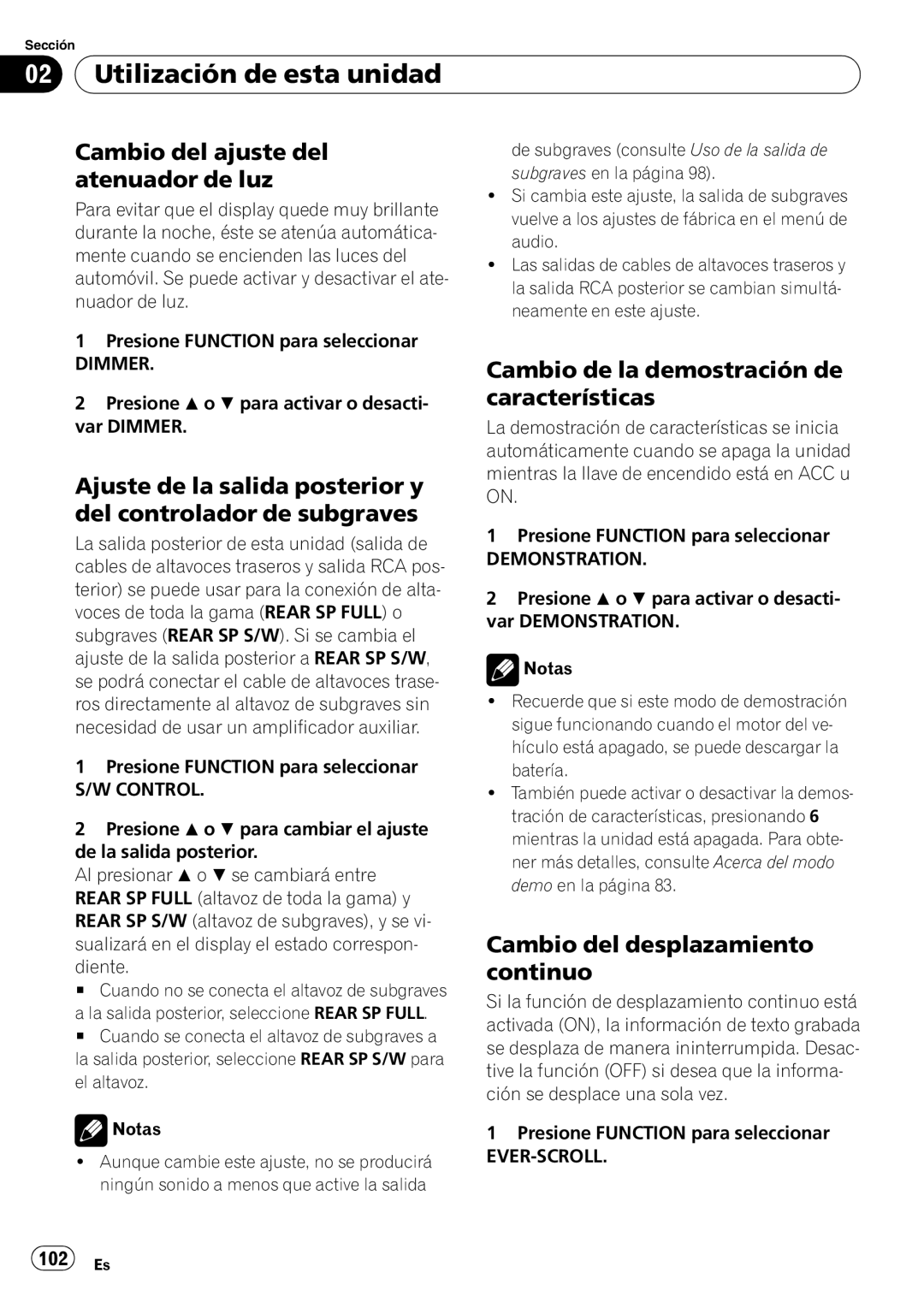 Sección

02 Utilización de esta unidad

Cambio del ajuste del atenuador de luz

Para evitar que el display quede muy brillante durante la noche, éste se atenúa automáticamente cuando se encienden las luces del automóvil. Se puede activar y desactivar el atenuador de luz.

1 Presione FUNCTION para seleccionar DIMMER.

2 Presione ▲ o ▼ para activar o desactivar DIMMER.

Ajuste de la salida posterior y del controlador de subgraves

La salida posterior de esta unidad (salida de cables de altavoces traseros y salida RCA posterior) se puede usar para la conexión de altavoces de toda la gama (REAR SP FULL) o subgraves (REAR SP S/W). Si se cambia el ajuste de la salida posterior a REAR SP S/W, se podrá conectar el cable de altavoces traseros directamente al altavoz de subgraves sin necesidad de usar un amplificador auxiliar.

1 Presione FUNCTION para seleccionar S/W CONTROL.

2 Presione ▲ o ▼ para cambiar el ajuste de la salida posterior.
Al presionar ▲ o ▼ se cambiará entre REAR SP FULL (altavoz de toda la gama) y REAR SP S/W (altavoz de subgraves), y se visualizará en el display el estado correspondiente.
■ Cuando no se conecta el altavoz de subgraves a la salida posterior, seleccione REAR SP FULL.
■ Cuando se conecta el altavoz de subgraves a la salida posterior, seleccione REAR SP S/W para el altavoz.

Notas
• Aunque cambie este ajuste, no se producirá ningún sonido a menos que active la salida de subgraves (consulte Uso de la salida de subgraves en la página 98).
• Si cambia este ajuste, la salida de subgraves vuelve a los ajustes de fábrica en el menú de audio.
• Las salidas de cables de altavoces traseros y la salida RCA posterior se cambian simultáneamente en este ajuste.

Cambio de la demostración de características

La demostración de características se inicia automáticamente cuando se apaga la unidad mientras la llave de encendido está en ACC u ON.

1 Presione FUNCTION para seleccionar DEMONSTRATION.

2 Presione ▲ o ▼ para activar o desactivar DEMONSTRATION.

Notas
• Recuerde que si este modo de demostración sigue funcionando cuando el motor del vehículo está apagado, se puede descargar la batería.
• También puede activar o desactivar la demostración de características, presionando 6 mientras la unidad está apagada. Para obtener más detalles, consulte Acerca del modo demo en la página 83.

Cambio del desplazamiento continuo

Si la función de desplazamiento continuo está activada (ON), la información de texto grabada se desplaza de manera ininterrumpida. Desactive la función (OFF) si desea que la información se desplace una sola vez.

1 Presione FUNCTION para seleccionar EVER-SCROLL.

102 Es